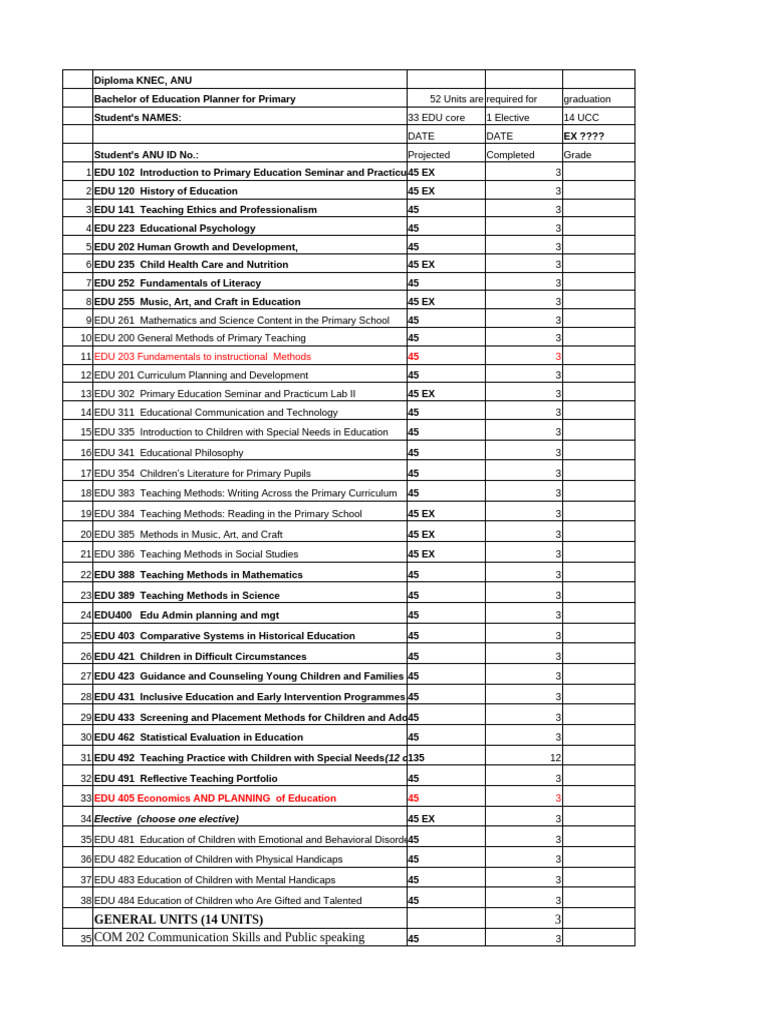 | | Diploma KNEC, ANU | | | |
|---|---|---|---|---|
| | Bachelor of Education Planner for Primary | 52 Units are | required for | graduation |
| | Student's NAMES: | 33 EDU core | 1 Elective | 14 UCC |
| | | DATE | DATE | EX ???? |
| | Student's ANU ID No.: | Projected | Completed | Grade |
| 1 | EDU 102 Introduction to Primary Education Seminar and Practicu | 45 EX | 3 | |
| 2 | EDU 120 History of Education | 45 EX | 3 | |
| 3 | EDU 141 Teaching Ethics and Professionalism | 45 | 3 | |
| 4 | EDU 223 Educational Psychology | 45 | 3 | |
| 5 | EDU 202 Human Growth and Development, | 45 | 3 | |
| 6 | EDU 235 Child Health Care and Nutrition | 45 EX | 3 | |
| 7 | EDU 252 Fundamentals of Literacy | 45 | 3 | |
| 8 | EDU 255 Music, Art, and Craft in Education | 45 EX | 3 | |
| 9 | EDU 261 Mathematics and Science Content in the Primary School | 45 | 3 | |
| 10 | EDU 200 General Methods of Primary Teaching | 45 | 3 | |
| 11 | EDU 203 Fundamentals to instructional Methods | 45 | 3 | |
| 12 | EDU 201 Curriculum Planning and Development | 45 | 3 | |
| 13 | EDU 302 Primary Education Seminar and Practicum Lab II | 45 EX | 3 | |
| 14 | EDU 311 Educational Communication and Technology | 45 | 3 | |
| 15 | EDU 335 Introduction to Children with Special Needs in Education | 45 | 3 | |
| 16 | EDU 341 Educational Philosophy | 45 | 3 | |
| 17 | EDU 354 Children's Literature for Primary Pupils | 45 | 3 | |
| 18 | EDU 383 Teaching Methods: Writing Across the Primary Curriculum | 45 | 3 | |
| 19 | EDU 384 Teaching Methods: Reading in the Primary School | 45 EX | 3 | |
| 20 | EDU 385 Methods in Music, Art, and Craft | 45 EX | 3 | |
| 21 | EDU 386 Teaching Methods in Social Studies | 45 EX | 3 | |
| 22 | EDU 388 Teaching Methods in Mathematics | 45 | 3 | |
| 23 | EDU 389 Teaching Methods in Science | 45 | 3 | |
| 24 | EDU400 Edu Admin planning and mgt | 45 | 3 | |
| 25 | EDU 403 Comparative Systems in Historical Education | 45 | 3 | |
| 26 | EDU 421 Children in Difficult Circumstances | 45 | 3 | |
| 27 | EDU 423 Guidance and Counseling Young Children and Families | 45 | 3 | |
| 28 | EDU 431 Inclusive Education and Early Intervention Programmes | 45 | 3 | |
| 29 | EDU 433 Screening and Placement Methods for Children and Ado | 45 | 3 | |
| 30 | EDU 462 Statistical Evaluation in Education | 45 | 3 | |
| 31 | EDU 492 Teaching Practice with Children with Special Needs(12 c | 135 | 12 | |
| 32 | EDU 491 Reflective Teaching Portfolio | 45 | 3 | |
| 33 | EDU 405 Economics AND PLANNING of Education | 45 | 3 | |
| 34 | Elective (choose one elective) | 45 EX | 3 | |
| 35 | EDU 481 Education of Children with Emotional and Behavioral Disorde | 45 | 3 | |
| 36 | EDU 482 Education of Children with Physical Handicaps | 45 | 3 | |
| 37 | EDU 483 Education of Children with Mental Handicaps | 45 | 3 | |
| 38 | EDU 484 Education of Children who Are Gifted and Talented | 45 | 3 | |
| | GENERAL UNITS (14 UNITS) | | 3 | |
| 35 | COM 202 Communication Skills and Public speaking | 45 | 3 | |